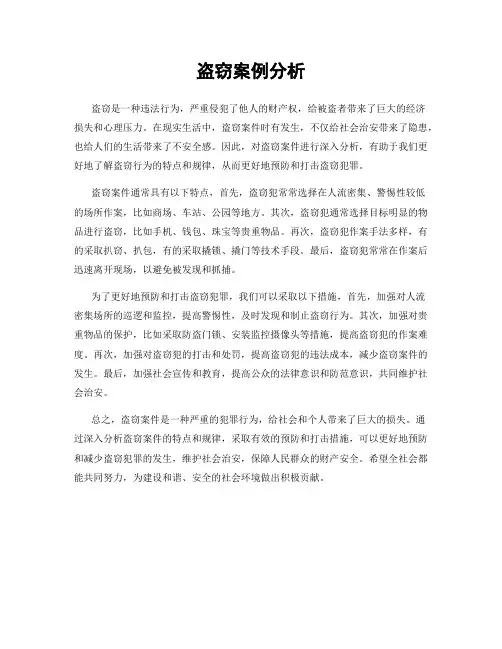 盗窃案例分析

盗窃是一种违法行为，严重侵犯了他人的财产权，给被盗者带来了巨大的经济损失和心理压力。在现实生活中，盗窃案件时有发生，不仅给社会治安带来了隐患，也给人们的生活带来了不安全感。因此，对盗窃案件进行深入分析，有助于我们更好地了解盗窃行为的特点和规律，从而更好地预防和打击盗窃犯罪。

盗窃案件通常具有以下特点，首先，盗窃犯常常选择在人流密集、警惕性较低的场所作案，比如商场、车站、公园等地方。其次，盗窃犯通常选择目标明显的物品进行盗窃，比如手机、钱包、珠宝等贵重物品。再次，盗窃犯作案手法多样，有的采取扒窃、扒包，有的采取撬锁、撬门等技术手段。最后，盗窃犯常常在作案后迅速离开现场，以避免被发现和抓捕。

为了更好地预防和打击盗窃犯罪，我们可以采取以下措施，首先，加强对人流密集场所的巡逻和监控，提高警惕性，及时发现和制止盗窃行为。其次，加强对贵重物品的保护，比如采取防盗门锁、安装监控摄像头等措施，提高盗窃犯的作案难度。再次，加强对盗窃犯的打击和处罚，提高盗窃犯的违法成本，减少盗窃案件的发生。最后，加强社会宣传和教育，提高公众的法律意识和防范意识，共同维护社会治安。

总之，盗窃案件是一种严重的犯罪行为，给社会和个人带来了巨大的损失。通过深入分析盗窃案件的特点和规律，采取有效的预防和打击措施，可以更好地预防和减少盗窃犯罪的发生，维护社会治安，保障人民群众的财产安全。希望全社会都能共同努力，为建设和谐、安全的社会环境做出积极贡献。